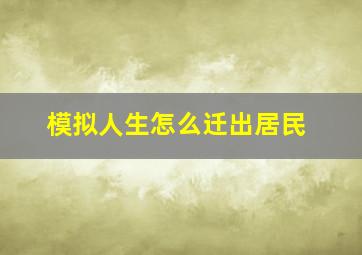 模拟人生怎么迁出居民